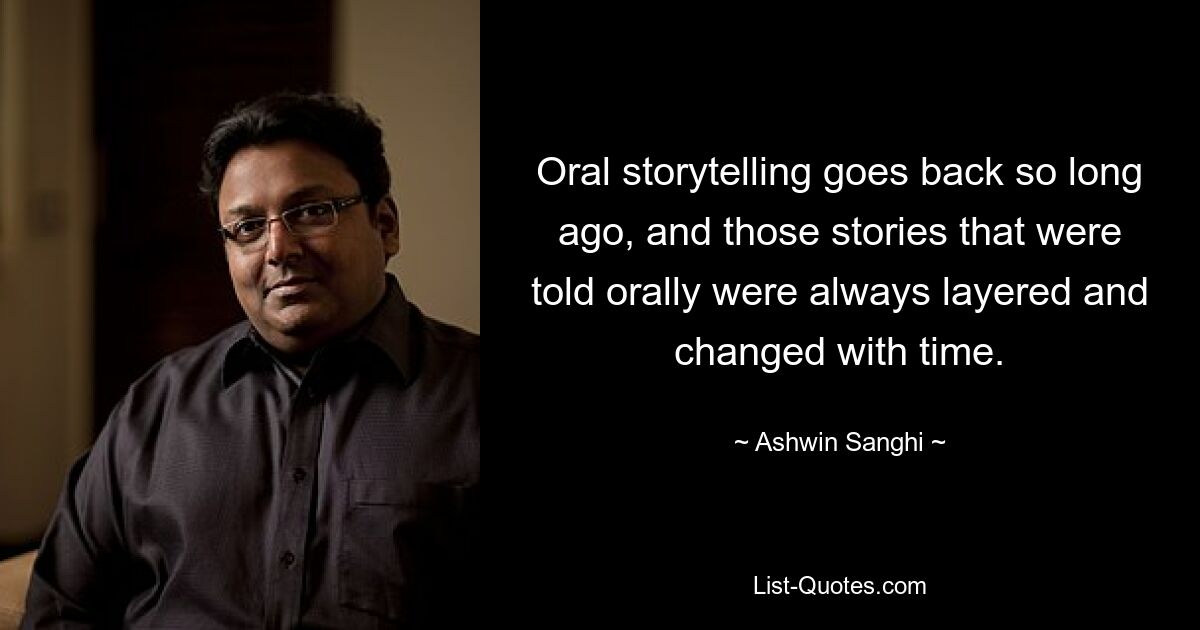 Oral storytelling goes back so long ago, and those stories that were told orally were always layered and changed with time.

~ Ashwin Sanghi ~

List-Quotes.com